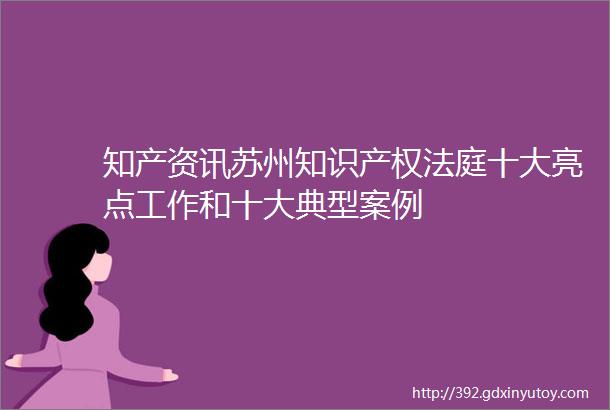 知产资讯苏州知识产权法庭十大亮点工作和十大典型案例

http://392.gdxinyutoy.com